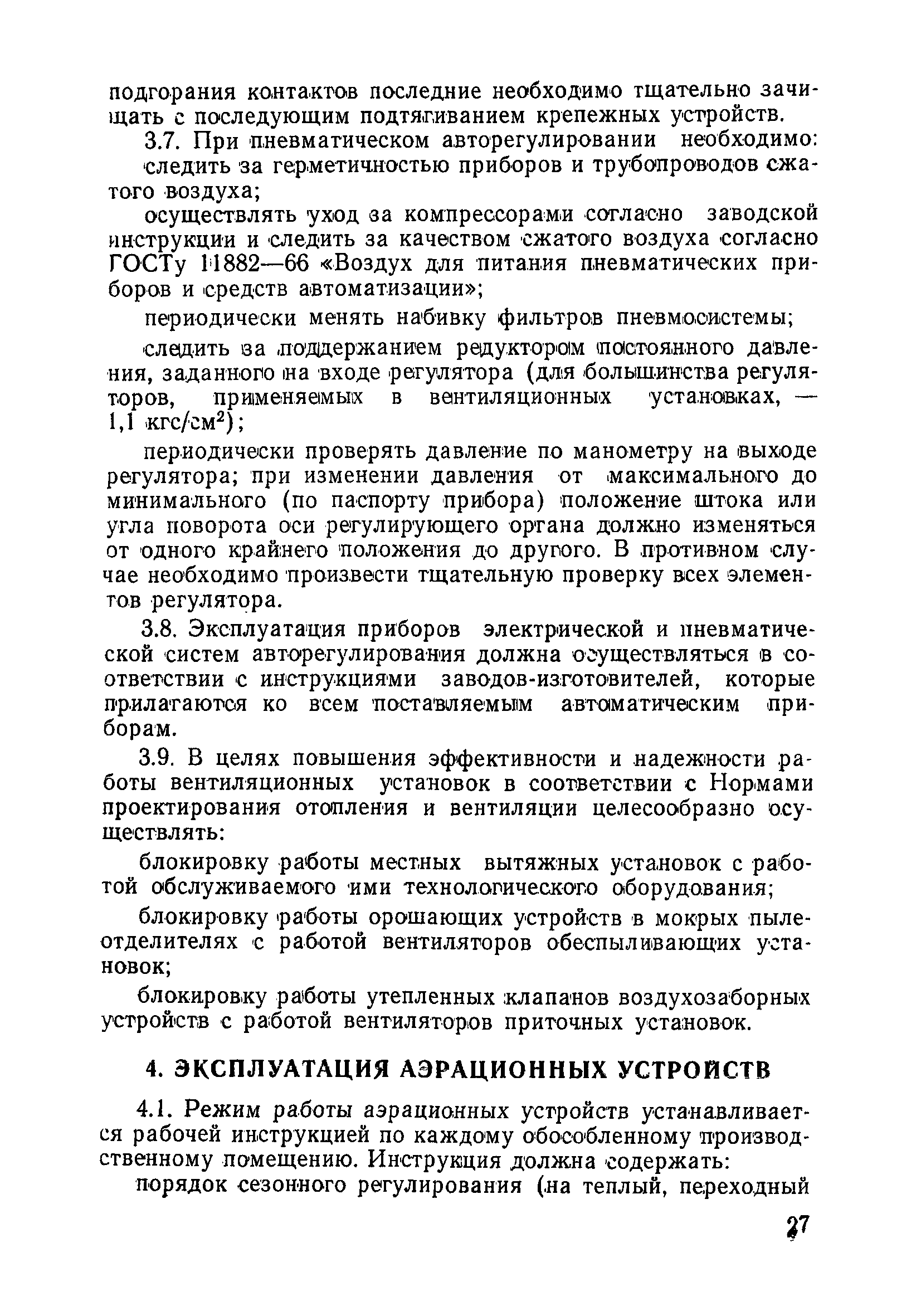 подгорания контактов последние необходимо тщательно зачищать с последующим подтягиванием крепежных устройств.

3.7. При пневматическом авторегулировании необходимо:

следить за герметичностью приборов и трубопроводов сжатого воздуха;

осуществлять уход за компрессорами согласно заводской инструкции и следить за качеством сжатого воздуха согласно ГОСТу 11882—66 «Воздух для питания пневматических приборов и средств автоматизации»;

периодически менять набивку фильтров пневмосистемы;

следить за поддержанием редуктором постоянного давления, заданного на входе регулятора (для большинства регуляторов, применяемых в вентиляционных установках, — 1,1 кгс/см$^2$);

периодически проверять давление по манометру на выходе регулятора; при изменении давления от максимального до минимального (по паспорту прибора) положение штока или угла поворота оси регулирующего органа должно изменяться от одного крайнего положения до другого. В противном случае необходимо произвести тщательную проверку всех элементов регулятора.

3.8. Эксплуатация приборов электрической и пневматической систем авторегулирования должна осуществляться в соответствии с инструкциями заводов-изготовителей, которые прилагаются ко всем поставляемым автоматическим приборам.

3.9. В целях повышения эффективности и надежности работы вентиляционных установок в соответствии с Нормами проектирования отопления и вентиляции целесообразно осуществлять:

блокировку работы местных вытяжных установок с работой обслуживаемого ими технологического оборудования;

блокировку работы орошающих устройств в мокрых пылеотделителях с работой вентиляторов обеспыливающих установок;

блокировку работы утепленных клапанов воздухозаборных устройств с работой вентиляторов приточных установок.

4. ЭКСПЛУАТАЦИЯ АЭРАЦИОННЫХ УСТРОЙСТВ

4.1. Режим работы аэрационных устройств устанавливается рабочей инструкцией по каждому обособленному производственному помещению. Инструкция должна содержать:

порядок сезонного регулирования (на теплый, переходный

27